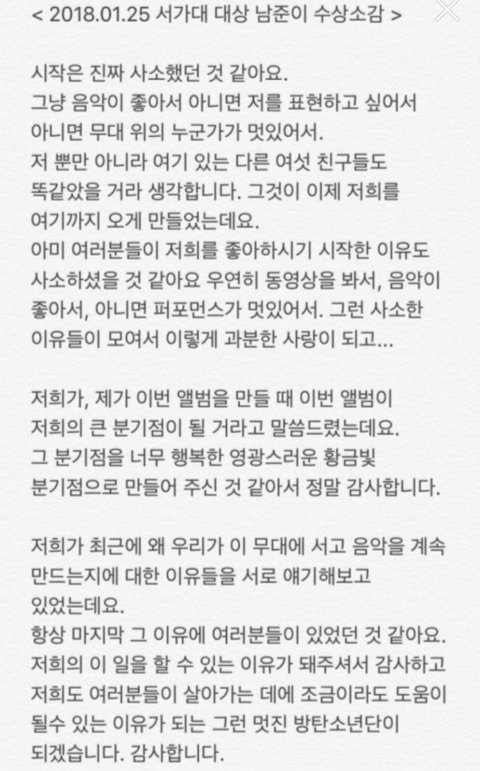 < 2018.01.25 서가대 대상 남준이 수상소감 >

시작은 진짜 사소했던 것 같아요.
그냥 음악이 좋아서 아니면 저를 표현하고 싶어서 아니면 무대 위의 누군가가 멋있어서.
저 뿐만 아니라 여기 있는 다른 여섯 친구들도 똑같았을 거라 생각합니다. 그것이 이제 저희를 여기까지 오게 만들었는데요.
아미 여러분들이 저희를 좋아하시기 시작한 이유도 사소하셨을 것 같아요 우연히 동영상을 봐서, 음악이 좋아서, 아니면 퍼포먼스가 멋있어서. 그런 사소한 이유들이 모여서 이렇게 과분한 사랑이 되고...

저희가, 제가 이번 앨범을 만들 때 이번 앨범이 저희의 큰 분기점이 될 거라고 말씀드렸는데요.
그 분기점을 너무 행복한 영광스러운 황금빛 분기점으로 만들어 주신 것 같아서 정말 감사합니다.

저희가 최근에 왜 우리가 이 무대에 서고 음악을 계속 만드는지에 대한 이유들을 서로 얘기해보고 있었는데요.
항상 마지막 그 이유에 여러분들이 있었던 것 같아요.
저희의 이 일을 할 수 있는 이유가 돼주셔서 감사하고 저희도 여러분들이 살아가는 데에 조금이라도 도움이 될수 있는 이유가 되는 그런 멋진 방탄소년단이 되겠습니다. 감사합니다.